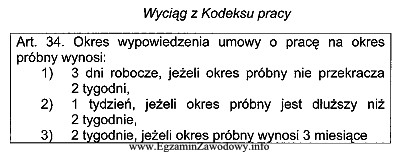 Wyciąg z Kodeksu pracy

Art. 34. Okres wypowiedzenia umowy o pracę na okres próbny wynosi:
1) 3 dni robocze, jeżeli okres próbny nie przekracza 2 tygodni,
2) 1 tydzień, jeżeli okres próbny jest dłuższy niż 2 tygodnie,
3) 2 tygodnie, jeżeli okres próbny wynosi 3 miesiące

www.EgzaminZawodowy.info